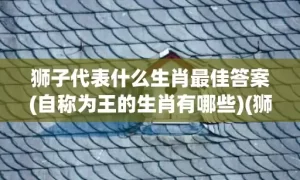 狮子代表什么生肖最佳答案(自称为王的生肖有哪些)(狮